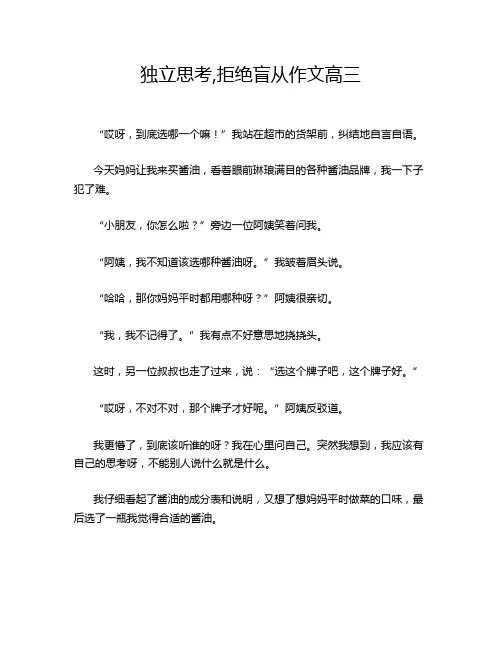 独立思考,拒绝盲从作文高三

“哎呀，到底选哪一个嘛！”我站在超市的货架前，纠结地自言自语。

今天妈妈让我来买酱油，看着眼前琳琅满目的各种酱油品牌，我一下子犯了难。

“小朋友，你怎么啦？”旁边一位阿姨笑着问我。

“阿姨，我不知道该选哪种酱油呀。”我皱着眉头说。

“哈哈，那你妈妈平时都用哪种呀？”阿姨很亲切。

“我，我不记得了。”我有点不好意思地挠挠头。

这时，另一位叔叔也走了过来，说：“选这个牌子吧，这个牌子好。”

“哎呀，不对不对，那个牌子才好呢。”阿姨反驳道。

我更懵了，到底该听谁的呀？我在心里问自己。突然我想到，我应该有自己的思考呀，不能别人说什么就是什么。

我仔细看起了酱油的成分表和说明，又想了想妈妈平时做菜的口味，最后选了一瓶我觉得合适的酱油。